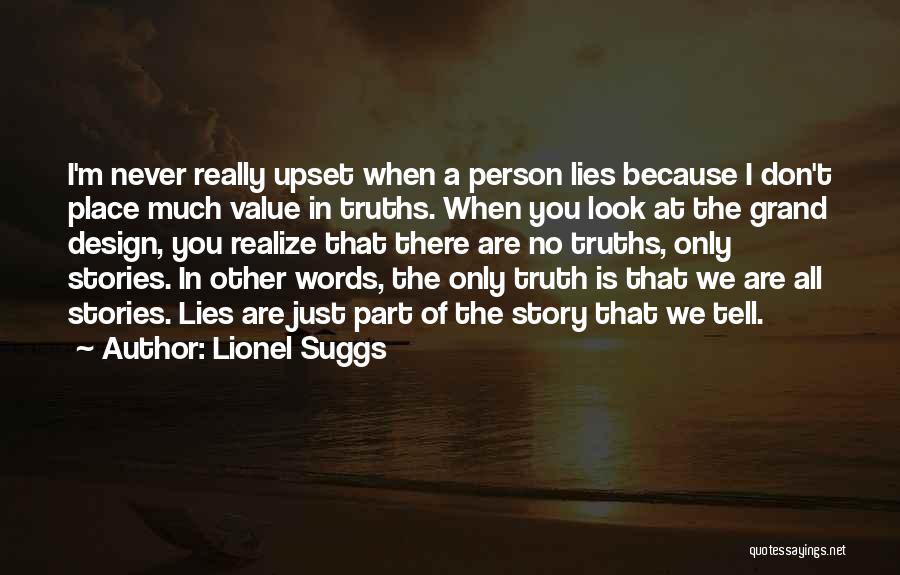 I'm never really upset when a person lies because I don't place much value in truths. When you look at the grand design, you realize that there are no truths, only stories. In other words, the only truth is that we are all stories. Lies are just part of the story that we tell.

~ Author: Lionel Suggs

quotessayings.net